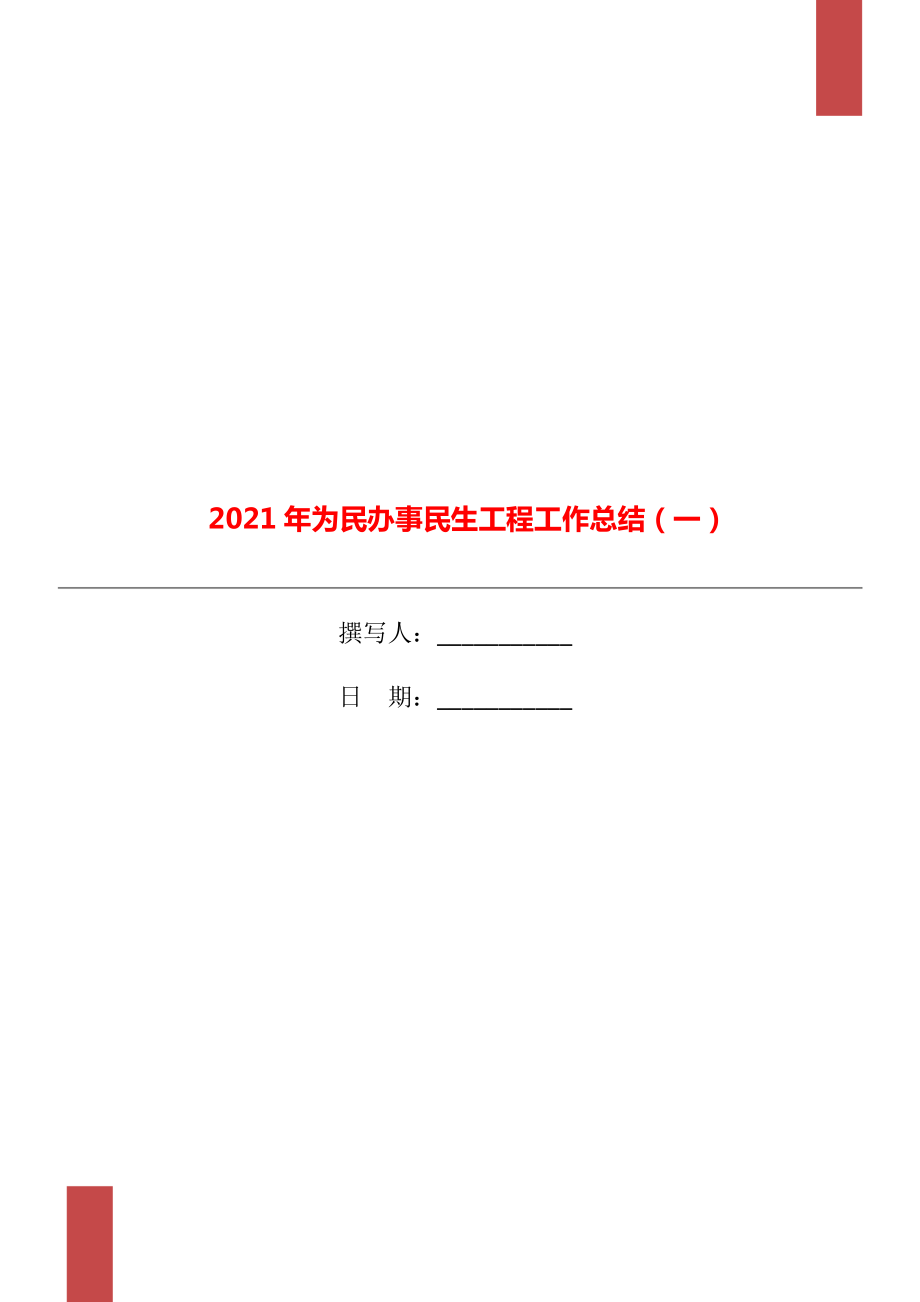 2021年为民办事民生工程工作总结（一）

撰写人：___________

日　期：___________